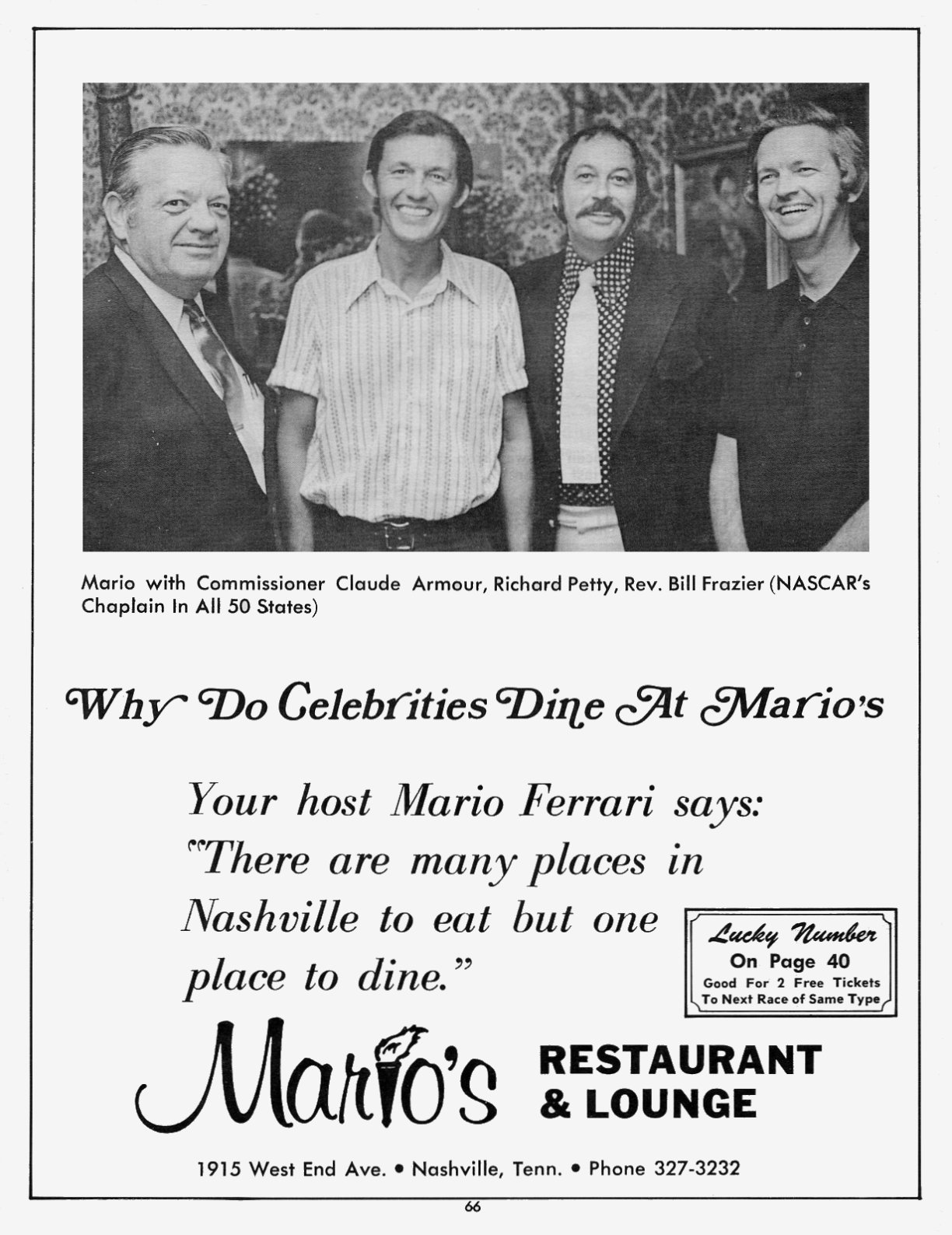 Mario with Commissioner Claude Armour, Richard Petty, Rev. Bill Frazier (NASCAR's Chaplain In All 50 States)

Why Do Celebrities Dine At Mario's

Your host Mario Ferrari says: "There are many places in Nashville to eat but one place to dine."

Lucky Number
On Page 40
Good For 2 Free Tickets
To Next Race of Same Type

Mario's RESTAURANT & LOUNGE

1915 West End Ave. • Nashville, Tenn. • Phone 327-3232

66